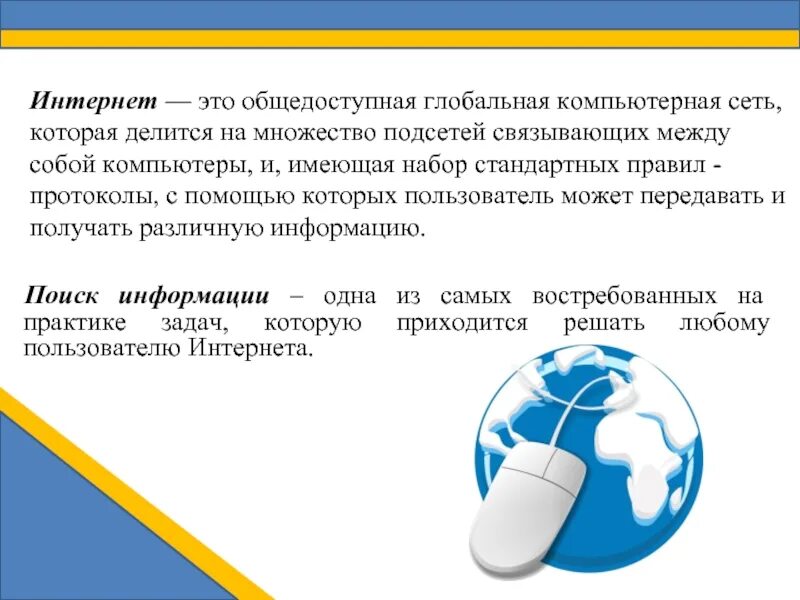 Интернет — это общедоступная глобальная компьютерная сеть, которая делится на множество подсетей связывающих между собой компьютеры, и, имеющая набор стандартных правил - протоколы, с помощью которых пользователь может передавать и получать различную информацию.

Поиск информации – одна из самых востребованных на практике задач, которую приходится решать любому пользователю Интернета.